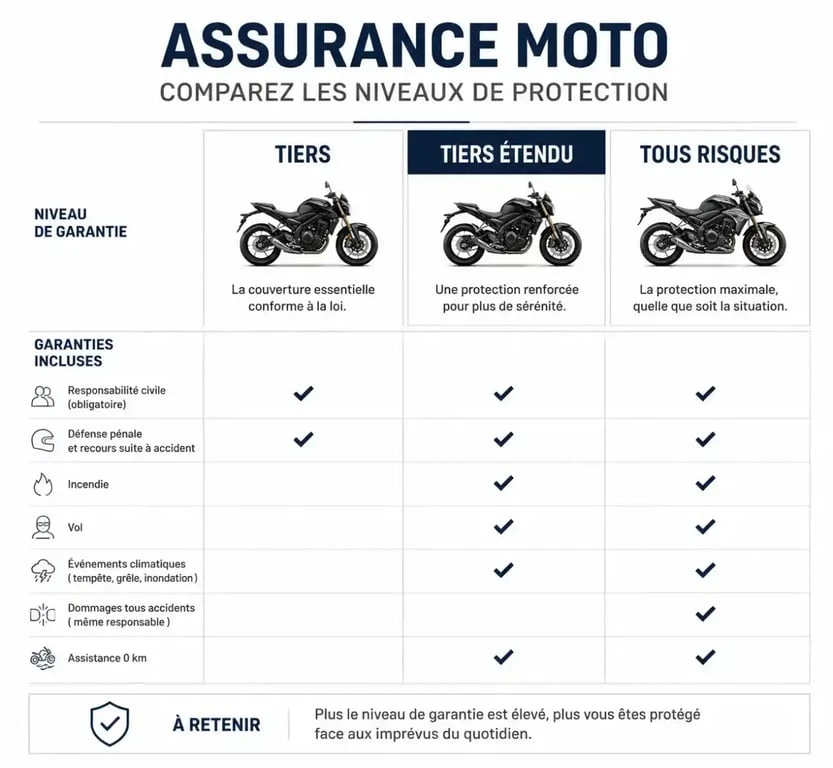 ASSURANCE MOTO

COMPAREZ LES NIVEAUX DE PROTECTION

| NIVEAU DE GARANTIE | TIERS | TIERS ÉTENDU | TOUS RISQUES |
|---|---|---|---|
| | La couverture essentielle conforme à la loi. | Une protection renforcée pour plus de sérénité. | La protection maximale, quelle que soit la situation. |
| GARANTIES INCLUSES | | | |
| Responsabilité civile (obligatoire) | ✓ | ✓ | ✓ |
| Défense pénale et recours suite à accident | ✓ | ✓ | ✓ |
| Incendie | | ✓ | ✓ |
| Vol | | ✓ | ✓ |
| Événements climatiques ( tempête, grêle, inondation ) | | ✓ | ✓ |
| Dommages tous accidents ( même responsable ) | | | ✓ |
| Assistance 0 km | | ✓ | ✓ |

À RETENIR

Plus le niveau de garantie est élevé, plus vous êtes protégé face aux imprévus du quotidien.